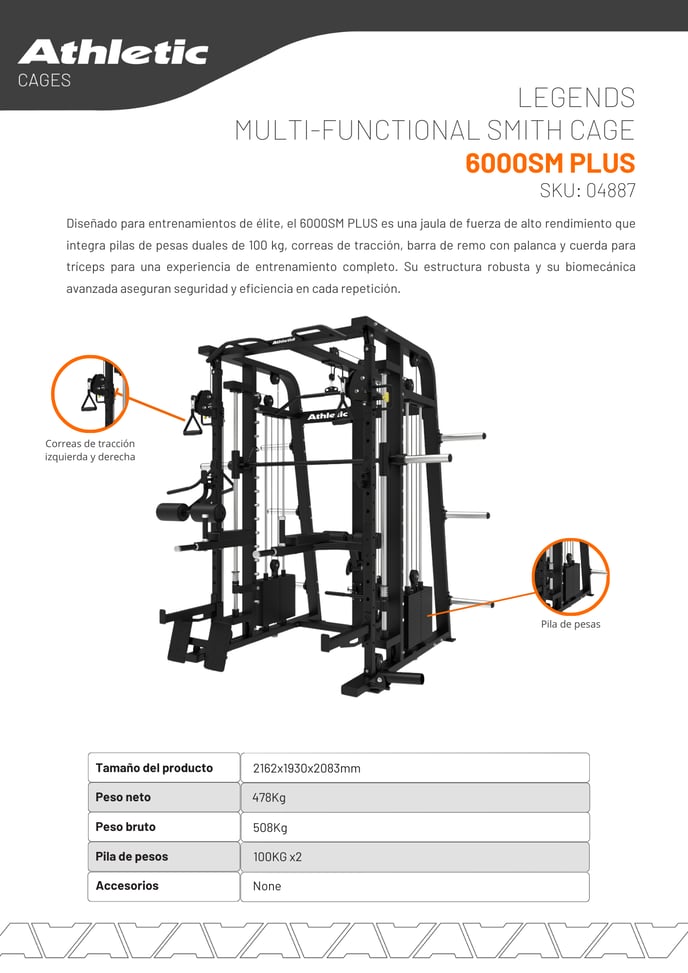 Athletic
CAGES

LEGENDS
MULTI-FUNCTIONAL SMITH CAGE
6000SM PLUS
SKU: 04887

Diseñado para entrenamientos de élite, el 6000SM PLUS es una jaula de fuerza de alto rendimiento que integra pilas de pesas duales de 100 kg, correas de tracción, barra de remo con palanca y cuerda para tríceps para una experiencia de entrenamiento completo. Su estructura robusta y su biomecánica avanzada aseguran seguridad y eficiencia en cada repetición.

Athletic

Athletic

Correas de tracción izquierda y derecha

Pila de pesas

| Tamaño del producto | 2162x1930x2083mm |
|---|---|
| Peso neto | 478Kg |
| Peso bruto | 508Kg |
| Pila de pesos | 100KG x2 |
| Accesorios | None |